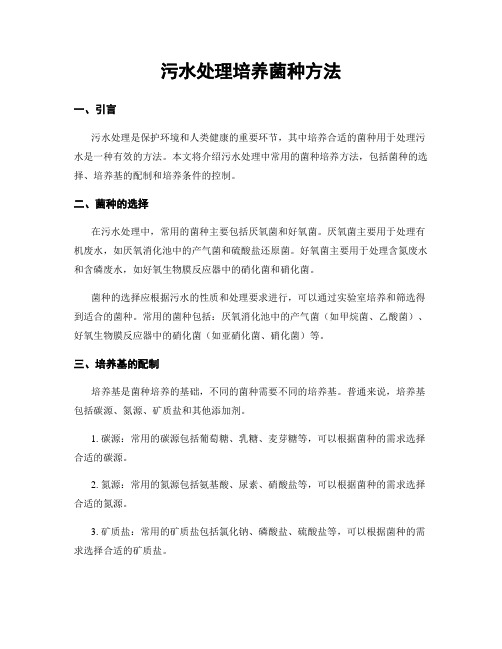 污水处理培养菌种方法

一、引言

污水处理是保护环境和人类健康的重要环节，其中培养合适的菌种用于处理污水是一种有效的方法。本文将介绍污水处理中常用的菌种培养方法，包括菌种的选择、培养基的配制和培养条件的控制。

二、菌种的选择

在污水处理中，常用的菌种主要包括厌氧菌和好氧菌。厌氧菌主要用于处理有机废水，如厌氧消化池中的产气菌和硫酸盐还原菌。好氧菌主要用于处理含氮废水和含磷废水，如好氧生物膜反应器中的硝化菌和硝化菌。

菌种的选择应根据污水的性质和处理要求进行，可以通过实验室培养和筛选得到适合的菌种。常用的菌种包括：厌氧消化池中的产气菌（如甲烷菌、乙酸菌）、好氧生物膜反应器中的硝化菌（如亚硝化菌、硝化菌）等。

三、培养基的配制

培养基是菌种培养的基础，不同的菌种需要不同的培养基。普通来说，培养基包括碳源、氮源、矿质盐和其他添加剂。

1. 碳源：常用的碳源包括葡萄糖、乳糖、麦芽糖等，可以根据菌种的需求选择合适的碳源。

2. 氮源：常用的氮源包括氨基酸、尿素、硝酸盐等，可以根据菌种的需求选择合适的氮源。

3. 矿质盐：常用的矿质盐包括氯化钠、磷酸盐、硫酸盐等，可以根据菌种的需求选择合适的矿质盐。